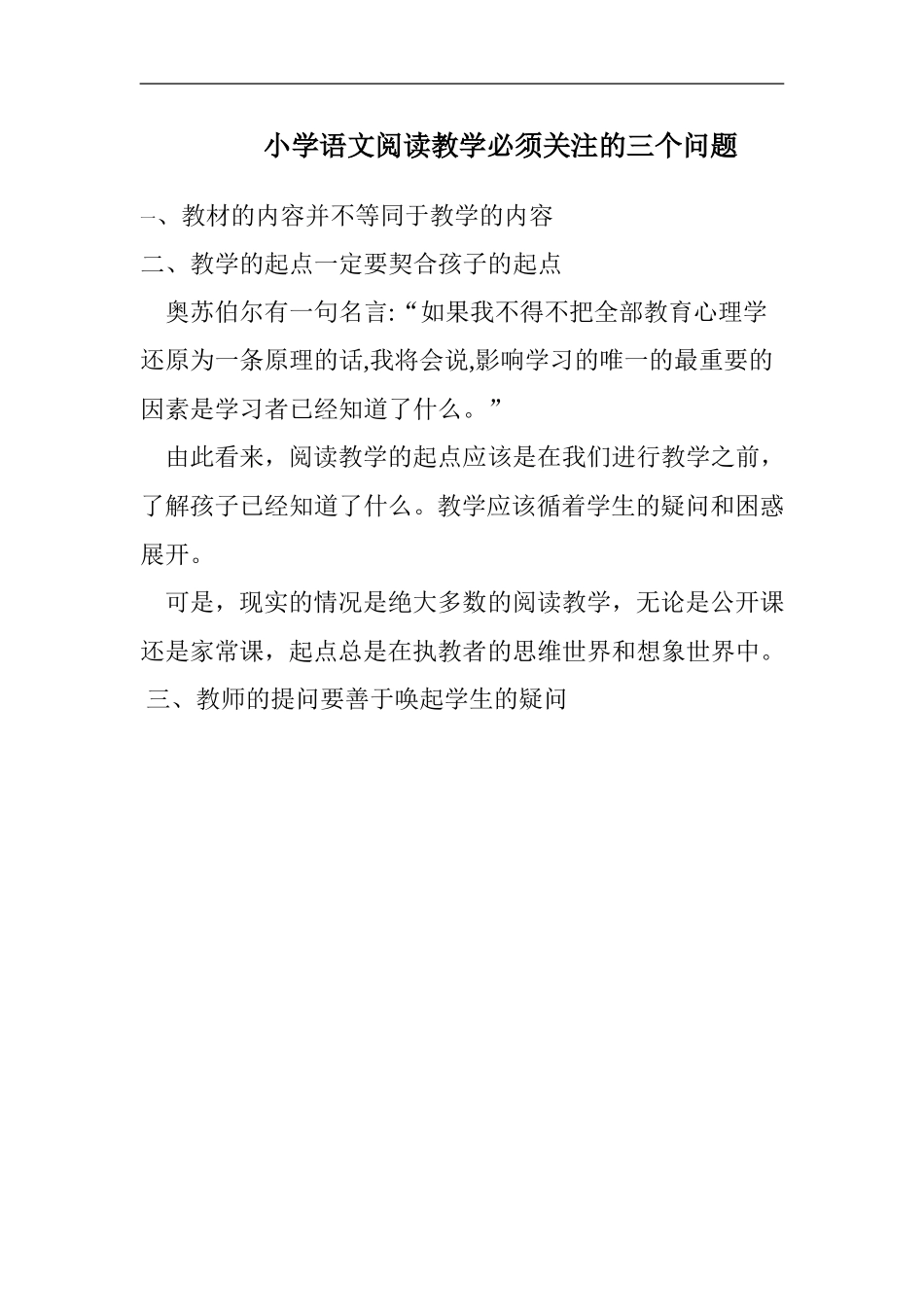 小学语文阅读教学必须关注的三个问题

一、教材的内容并不等同于教学的内容

二、教学的起点一定要契合孩子的起点

奥苏伯尔有一句名言:“如果我不得不把全部教育心理学还原为一条原理的话,我将会说,影响学习的唯一的最重要的因素是学习者已经知道了什么。”

由此看来，阅读教学的起点应该是在我们进行教学之前，了解孩子已经知道了什么。教学应该循着学生的疑问和困惑展开。

可是，现实的情况是绝大多数的阅读教学，无论是公开课还是家常课，起点总是在执教者的思维世界和想象世界中。

三、教师的提问要善于唤起学生的疑问